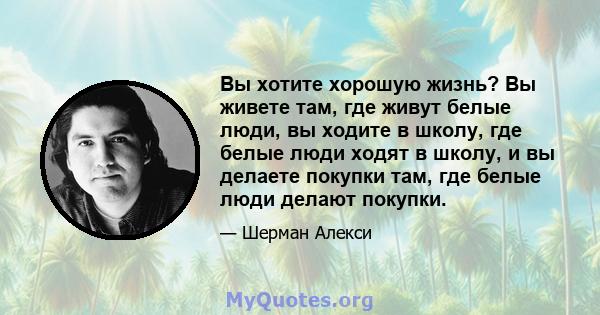 Вы хотите хорошую жизнь? Вы живете там, где живут белые люди, вы ходите в школу, где белые люди ходят в школу, и вы делаете покупки там, где белые люди делают покупки.

— Шерман Алекси

MyQuotes.org